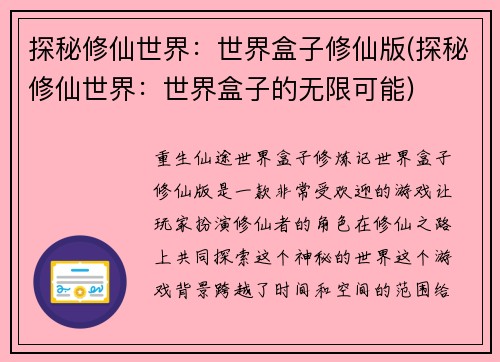 探秘修仙世界：世界盒子修仙版(探秘修仙世界：世界盒子的无限可能)

重生仙途世界盒子修炼记世界盒子修仙版是一款非常受欢迎的游戏让玩家扮演修仙者的角色在修仙之路上共同探索这个神秘的世界这个游戏背景跨越了时间和空间的范围给